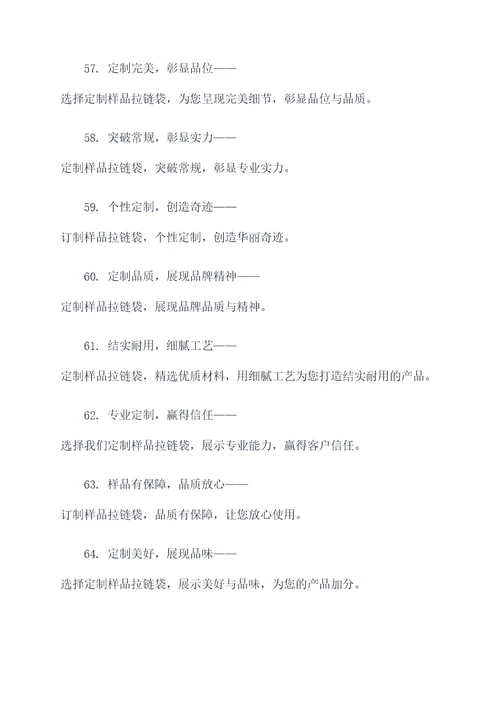 57. 定制完美，彰显品位——

选择定制样品拉链袋，为您呈现完美细节，彰显品位与品质。

58. 突破常规，彰显实力——

定制样品拉链袋，突破常规，彰显专业实力。

59. 个性定制，创造奇迹——

订制样品拉链袋，个性定制，创造华丽奇迹。

60. 定制品质，展现品牌精神——

定制样品拉链袋，展现品牌品质与精神。

61. 结实耐用，细腻工艺——

定制样品拉链袋，精选优质材料，用细腻工艺为您打造结实耐用的产品。

62. 专业定制，赢得信任——

选择我们定制样品拉链袋，展示专业能力，赢得客户信任。

63. 样品有保障，品质放心——

订制样品拉链袋，品质有保障，让您放心使用。

64. 定制美好，展现品味——

选择定制样品拉链袋，展示美好与品味，为您的产品加分。